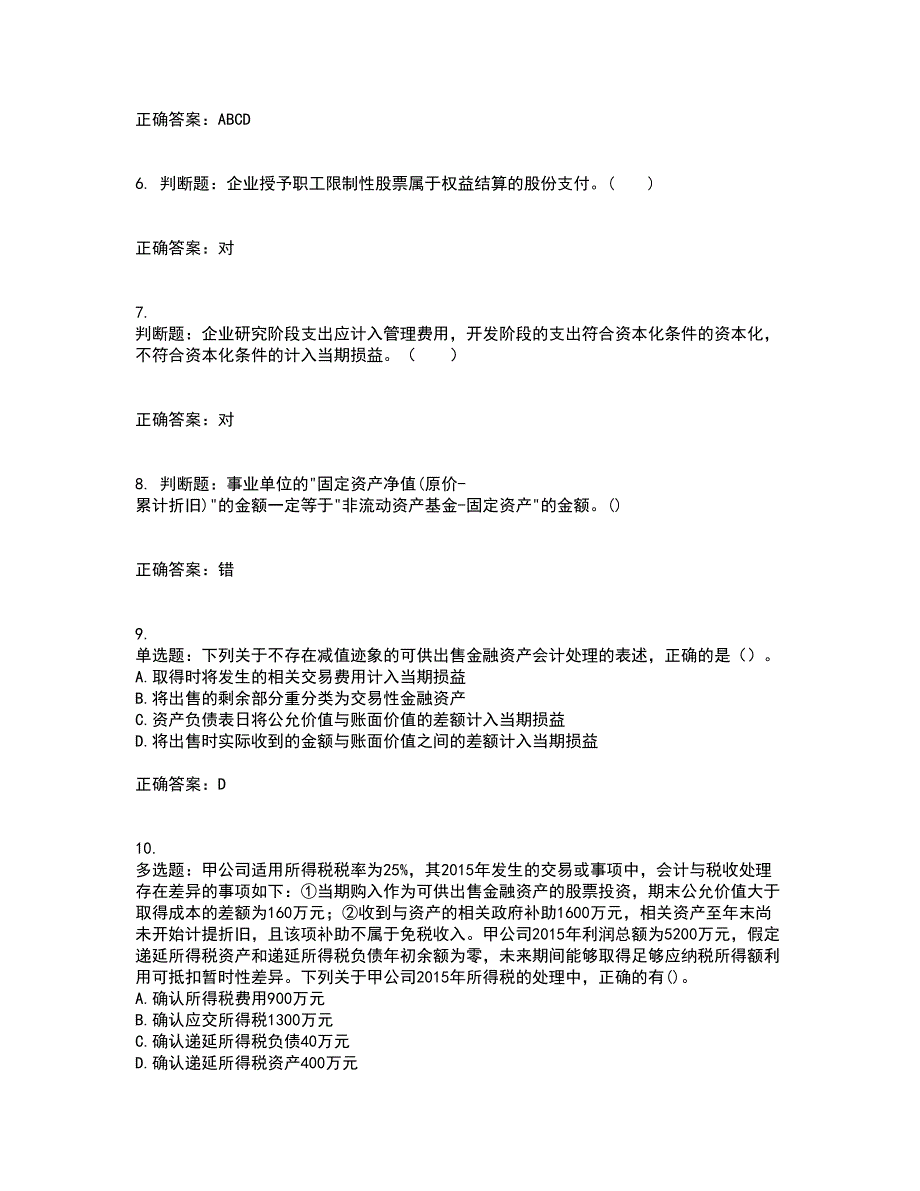 正确答案：ABCD

6. 判断题：企业授予职工限制性股票属于权益结算的股份支付。（　　）

正确答案：对

7.
判断题：企业研究阶段支出应计入管理费用，开发阶段的支出符合资本化条件的资本化，不符合资本化条件的计入当期损益。（　　）

正确答案：对

8. 判断题：事业单位的"固定资产净值(原价-累计折旧)"的金额一定等于"非流动资产基金-固定资产"的金额。()

正确答案：错

9.
单选题：下列关于不存在减值迹象的可供出售金融资产会计处理的表述，正确的是（）。
A.取得时将发生的相关交易费用计入当期损益
B.将出售的剩余部分重分类为交易性金融资产
C.资产负债表日将公允价值与账面价值的差额计入当期损益
D.将出售时实际收到的金额与账面价值之间的差额计入当期损益

正确答案：D

10.
多选题：甲公司适用所得税税率为25%，其2015年发生的交易或事项中，会计与税收处理存在差异的事项如下：①当期购入作为可供出售金融资产的股票投资，期末公允价值大于取得成本的差额为160万元；②收到与资产的相关政府补助1600万元，相关资产至年末尚未开始计提折旧，且该项补助不属于免税收入。甲公司2015年利润总额为5200万元，假定递延所得税资产和递延所得税负债年初余额为零，未来期间能够取得足够应纳税所得额利用可抵扣暂时性差异。下列关于甲公司2015年所得税的处理中，正确的有()。
A.确认所得税费用900万元
B.确认应交所得税1300万元
C.确认递延所得税负债40万元
D.确认递延所得税资产400万元